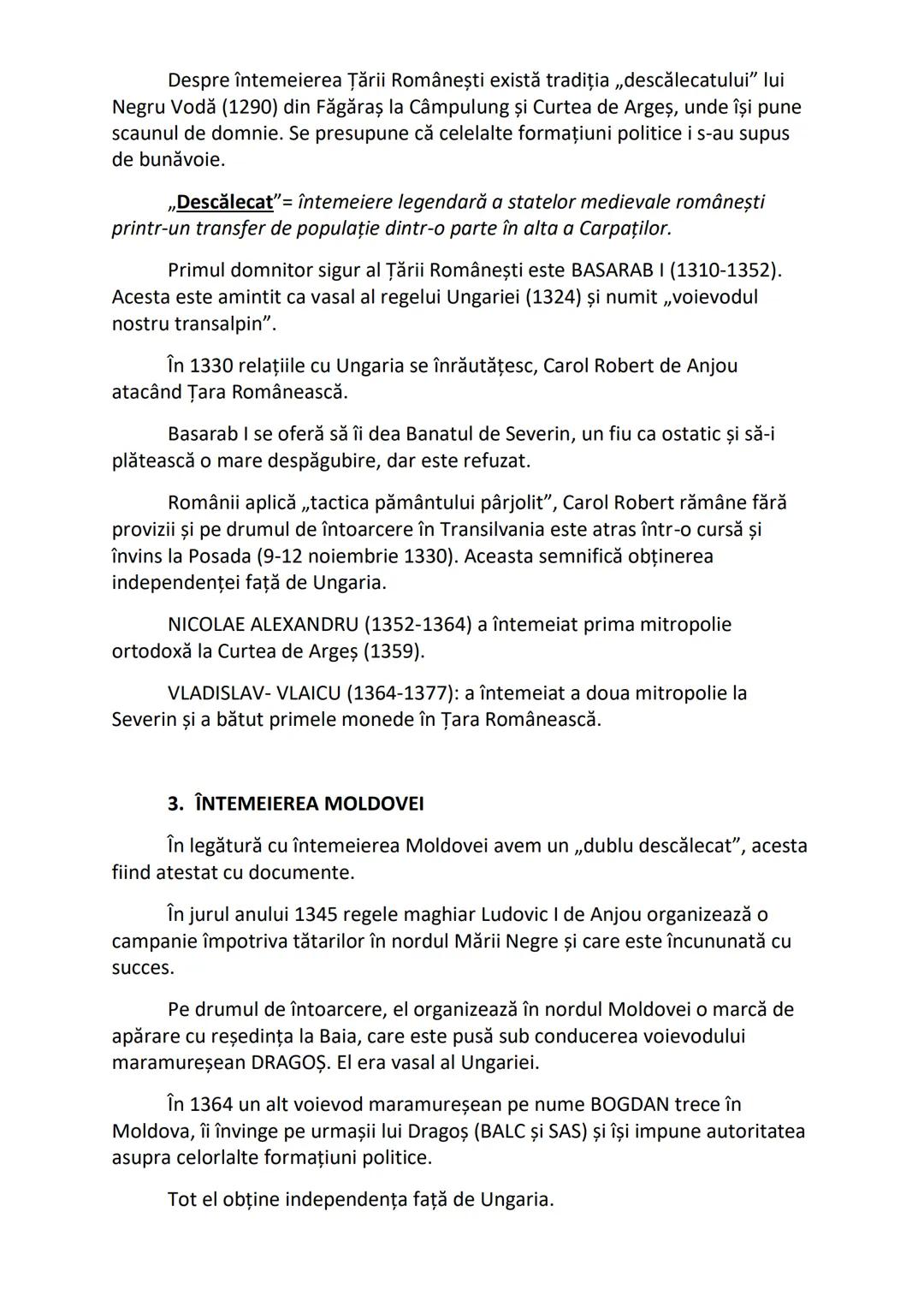 Despre întemeierea Țării Românești există tradiția „descălecatului” lui Negru Vodă (1290) din Făgăraș la Câmpulung și Curtea de Argeș, unde își pune scaunul de domnie. Se presupune că celelalte formațiuni politice i s-au supus de bunăvoie.

„Descălecat”= întemeiere legendară a statelor medievale românești printr-un transfer de populație dintr-o parte în alta a Carpaților.

Primul domnitor sigur al Țării Românești este BASARAB I (1310-1352). Acesta este amintit ca vasal al regelui Ungariei (1324) și numit „voievodul nostru transalpin”.

În 1330 relațiile cu Ungaria se înrăutățesc, Carol Robert de Anjou atacând Țara Românească.

Basarab I se oferă să îi dea Banatul de Severin, un fiu ca ostatic și să-i plătească o mare despăgubire, dar este refuzat.

Românii aplică „tactica pământului pârjolit”, Carol Robert rămâne fără provizii și pe drumul de întoarcere în Transilvania este atras într-o cursă și învins la Posada (9-12 noiembrie 1330). Aceasta semnifică obținerea independenței față de Ungaria.

NICOLAE ALEXANDRU (1352-1364) a întemeiat prima mitropolie ortodoxă la Curtea de Argeș (1359).

VLADISLAV- VLAICU (1364-1377): a întemeiat a doua mitropolie la Severin și a bătut primele monede în Țara Românească.

3. ÎNTEMEIEREA MOLDOVEI

În legătură cu întemeierea Moldovei avem un „dublu descălecat”, acesta fiind atestat cu documente.

În jurul anului 1345 regele maghiar Ludovic I de Anjou organizează o campanie împotriva tătarilor în nordul Mării Negre și care este încununată cu succes.

Pe drumul de întoarcere, el organizează în nordul Moldovei o marcă de apărare cu reședința la Baia, care este pusă sub conducerea voievodului maramureșean DRAGOȘ. El era vasal al Ungariei.

În 1364 un alt voievod maramureșean pe nume BOGDAN trece în Moldova, îi învinge pe urmașii lui Dragoș (BALC și SAS) și își impune autoritatea asupra celorlalte formațiuni politice.

Tot el obține independența față de Ungaria.